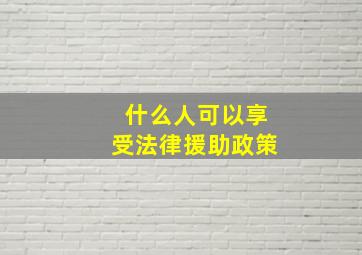 什么人可以享受法律援助政策